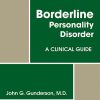 Borderline Personality Disorder

A CLINICAL GUIDE

John G. Gunderson, M.D.